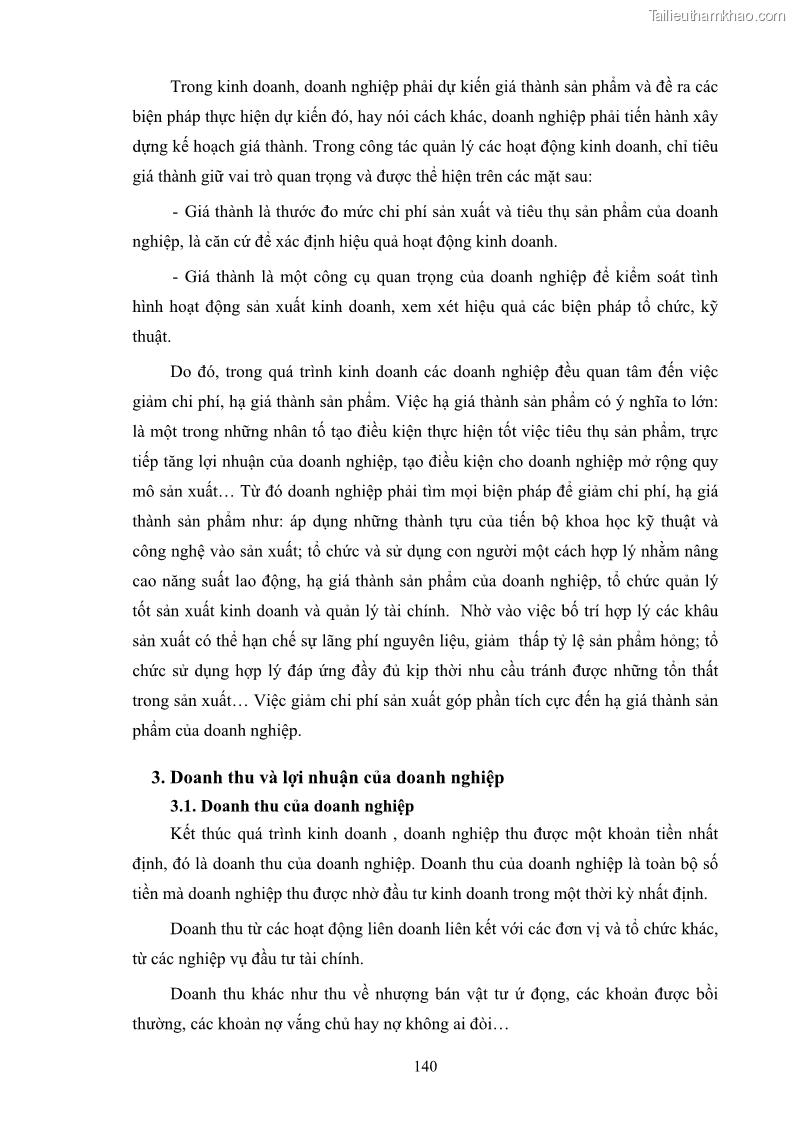 Tailieuthamkhao.com

Trong kinh doanh, doanh nghiệp phải dự kiến giá thành sản phẩm và đề ra các biện pháp thực hiện dự kiến đó, hay nói cách khác, doanh nghiệp phải tiến hành xây dựng kế hoạch giá thành. Trong công tác quản lý các hoạt động kinh doanh, chỉ tiêu giá thành giữ vai trò quan trọng và được thể hiện trên các mặt sau:

- Giá thành là thước đo mức chi phí sản xuất và tiêu thụ sản phẩm của doanh nghiệp, là căn cứ để xác định hiệu quả hoạt động kinh doanh.

- Giá thành là một công cụ quan trọng của doanh nghiệp để kiểm soát tình hình hoạt động sản xuất kinh doanh, xem xét hiệu quả các biện pháp tổ chức, kỹ thuật.

Do đó, trong quá trình kinh doanh các doanh nghiệp đều quan tâm đến việc giảm chi phí, hạ giá thành sản phẩm. Việc hạ giá thành sản phẩm có ý nghĩa to lớn: là một trong những nhân tố tạo điều kiện thực hiện tốt việc tiêu thụ sản phẩm, trực tiếp tăng lợi nhuận của doanh nghiệp, tạo điều kiện cho doanh nghiệp mở rộng quy mô sản xuất… Từ đó doanh nghiệp phải tìm mọi biện pháp để giảm chi phí, hạ giá thành sản phẩm như: áp dụng những thành tựu của tiến bộ khoa học kỹ thuật và công nghệ vào sản xuất; tổ chức và sử dụng con người một cách hợp lý nhằm nâng cao năng suất lao động, hạ giá thành sản phẩm của doanh nghiệp, tổ chức quản lý tốt sản xuất kinh doanh và quản lý tài chính. Nhờ vào việc bố trí hợp lý các khâu sản xuất có thể hạn chế sự lãng phí nguyên liệu, giảm thấp tỷ lệ sản phẩm hỏng; tổ chức sử dụng hợp lý đáp ứng đầy đủ kịp thời nhu cầu tránh được những tổn thất trong sản xuất… Việc giảm chi phí sản xuất góp phần tích cực đến hạ giá thành sản phẩm của doanh nghiệp.

3. Doanh thu và lợi nhuận của doanh nghiệp

3.1. Doanh thu của doanh nghiệp

Kết thúc quá trình kinh doanh , doanh nghiệp thu được một khoản tiền nhất định, đó là doanh thu của doanh nghiệp. Doanh thu của doanh nghiệp là toàn bộ số tiền mà doanh nghiệp thu được nhờ đầu tư kinh doanh trong một thời kỳ nhất định.

Doanh thu từ các hoạt động liên doanh liên kết với các đơn vị và tổ chức khác, từ các nghiệp vụ đầu tư tài chính.

Doanh thu khác như thu về nhượng bán vật tư ứ đọng, các khoản được bồi thường, các khoản nợ vắng chủ hay nợ không ai đòi…

140